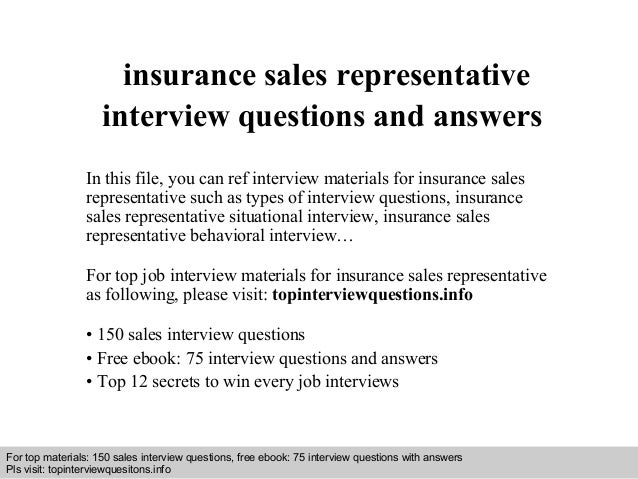 insurance sales representative interview questions and answers

In this file, you can ref interview materials for insurance sales representative such as types of interview questions, insurance sales representative situational interview, insurance sales representative behavioral interview…

For top job interview materials for insurance sales representative as following, please visit: topinterviewquestions.info

• 150 sales interview questions
• Free ebook: 75 interview questions and answers
• Top 12 secrets to win every job interviews

For top materials: 150 sales interview questions, free ebook: 75 interview questions with answers
Pls visit: topinterviewquesitons.info